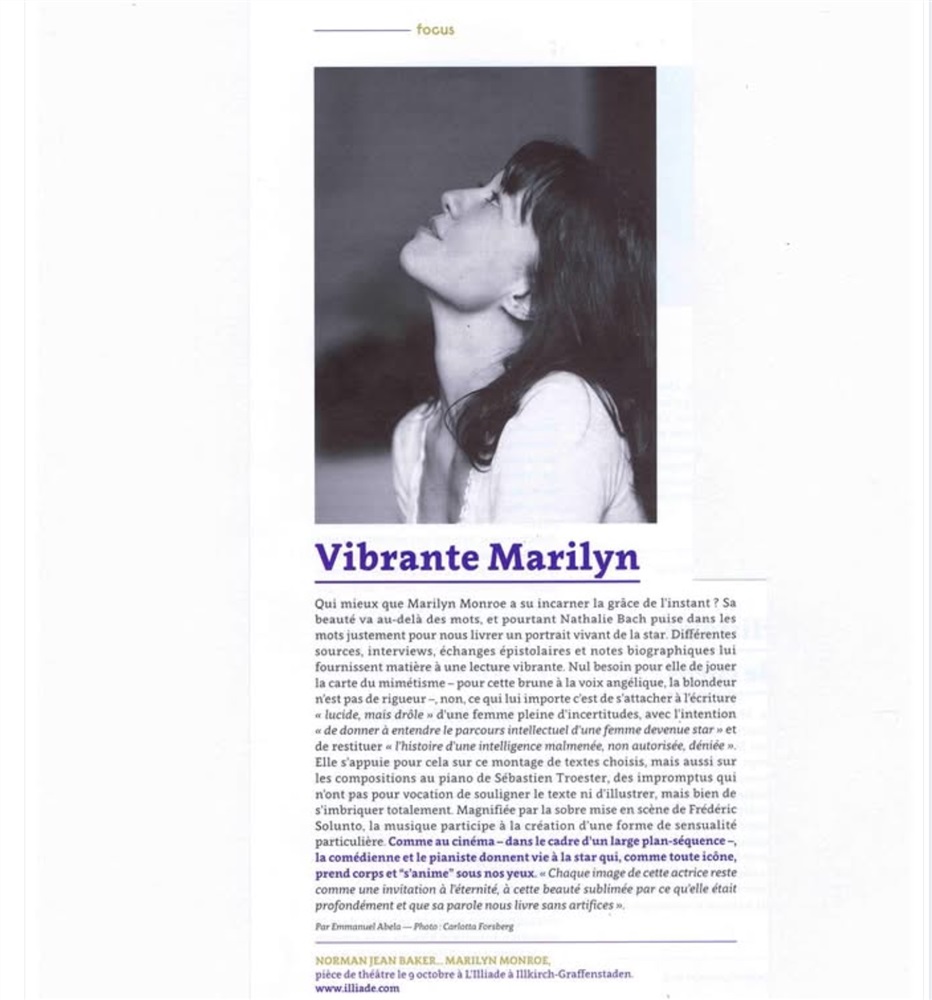 focus

Vibrante Marilyn

Qui mieux que Marilyn Monroe a su incarner la grâce de l'instant ? Sa beauté va au-delà des mots, et pourtant Nathalie Bach puise dans les mots justement pour nous livrer un portrait vivant de la star. Différentes sources, interviews, échanges épistolaires et notes biographiques lui fournissent matière à une lecture vibrante. Nul besoin pour elle de jouer la carte du mimétisme – pour cette brune à la voix angélique, la blondeur n'est pas de rigueur –, non, ce qui lui importe c'est de s'attacher à l'écriture « lucide, mais drôle » d'une femme pleine d'incertitudes, avec l'intention « de donner à entendre le parcours intellectuel d'une femme devenue star » et de restituer « l'histoire d'une intelligence malmenée, non autorisée, déniée ». Elle s'appuie pour cela sur ce montage de textes choisis, mais aussi sur les compositions au piano de Sébastien Troester, des impromptus qui n'ont pas pour vocation de souligner le texte ni d'illustrer, mais bien de s'imbriquer totalement. Magnifiée par la sobre mise en scène de Frédéric Solunto, la musique participe à la création d'une forme de sensualité particulière. Comme au cinéma – dans le cadre d'un large plan-séquence –, la comédienne et le pianiste donnent vie à la star qui, comme toute icône, prend corps et "s'anime" sous nos yeux. « Chaque image de cette actrice reste comme une invitation à l'éternité, à cette beauté sublimée par ce qu'elle était profondément et que sa parole nous livre sans artifices ».

Par Emmanuel Abela — Photo : Carlotta Forsberg

NORMAN JEAN BAKER... MARILYN MONROE,
pièce de théâtre le 9 octobre à L'Illiade à Illkirch-Graffenstaden.
www.illiade.com